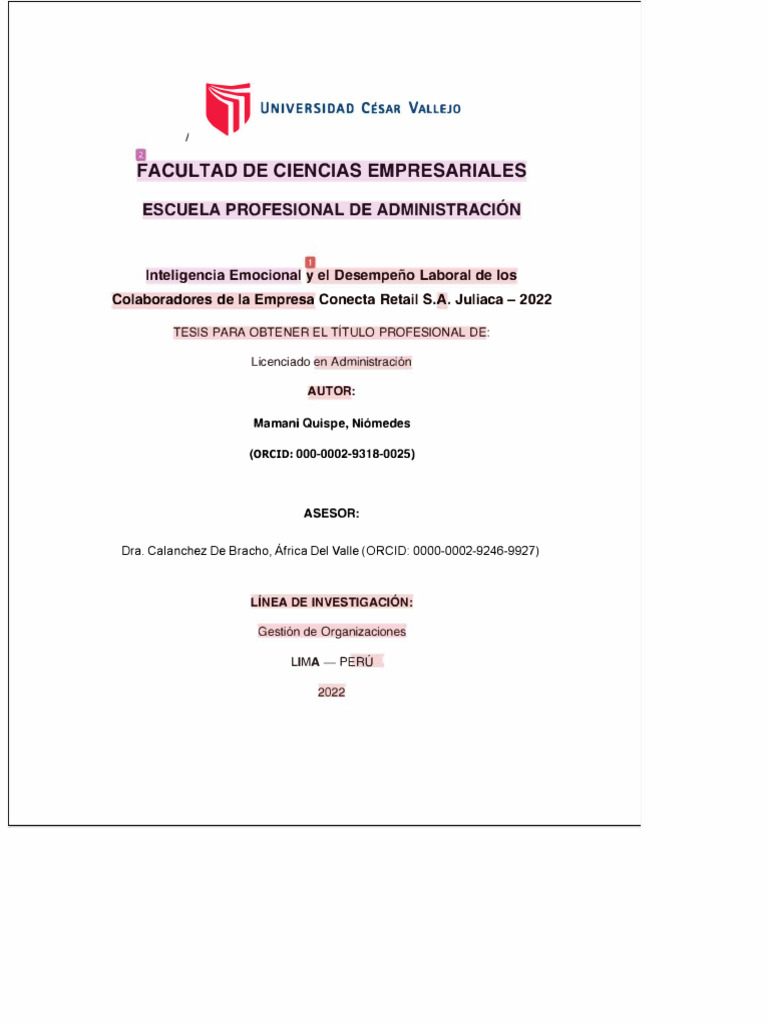 UNIVERSIDAD CÉSAR VALLEJO

/

2

FACULTAD DE CIENCIAS EMPRESARIALES

ESCUELA PROFESIONAL DE ADMINISTRACIÓN

1

Inteligencia Emocional y el Desempeño Laboral de los Colaboradores de la Empresa Conecta Retail S.A. Juliaca – 2022

TESIS PARA OBTENER EL TÍTULO PROFESIONAL DE:

Licenciado en Administración

AUTOR:

Mamani Quispe, Niómedes

(ORCID: 000-0002-9318-0025)

ASESOR:

Dra. Calanchez De Bracho, África Del Valle (ORCID: 0000-0002-9246-9927)

LÍNEA DE INVESTIGACIÓN:

Gestión de Organizaciones

LIMA — PERÚ

2022